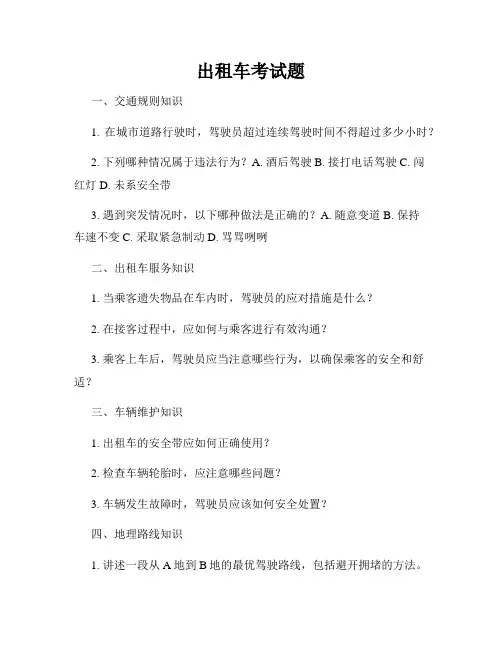 出租车考试题

一、交通规则知识

1. 在城市道路行驶时，驾驶员超过连续驾驶时间不得超过多少小时？

2. 下列哪种情况属于违法行为？A. 酒后驾驶 B. 接打电话驾驶 C. 闯红灯 D. 未系安全带

3. 遇到突发情况时，以下哪种做法是正确的？A. 随意变道 B. 保持车速不变 C. 采取紧急制动 D. 骂骂咧咧

二、出租车服务知识

1. 当乘客遗失物品在车内时，驾驶员的应对措施是什么？

2. 在接客过程中，应如何与乘客进行有效沟通？

3. 乘客上车后，驾驶员应当注意哪些行为，以确保乘客的安全和舒适？

三、车辆维护知识

1. 出租车的安全带应如何正确使用？

2. 检查车辆轮胎时，应注意哪些问题？

3. 车辆发生故障时，驾驶员应该如何安全处置？

四、地理路线知识

1. 讲述一段从 A 地到 B 地的最优驾驶路线，包括避开拥堵的方法。